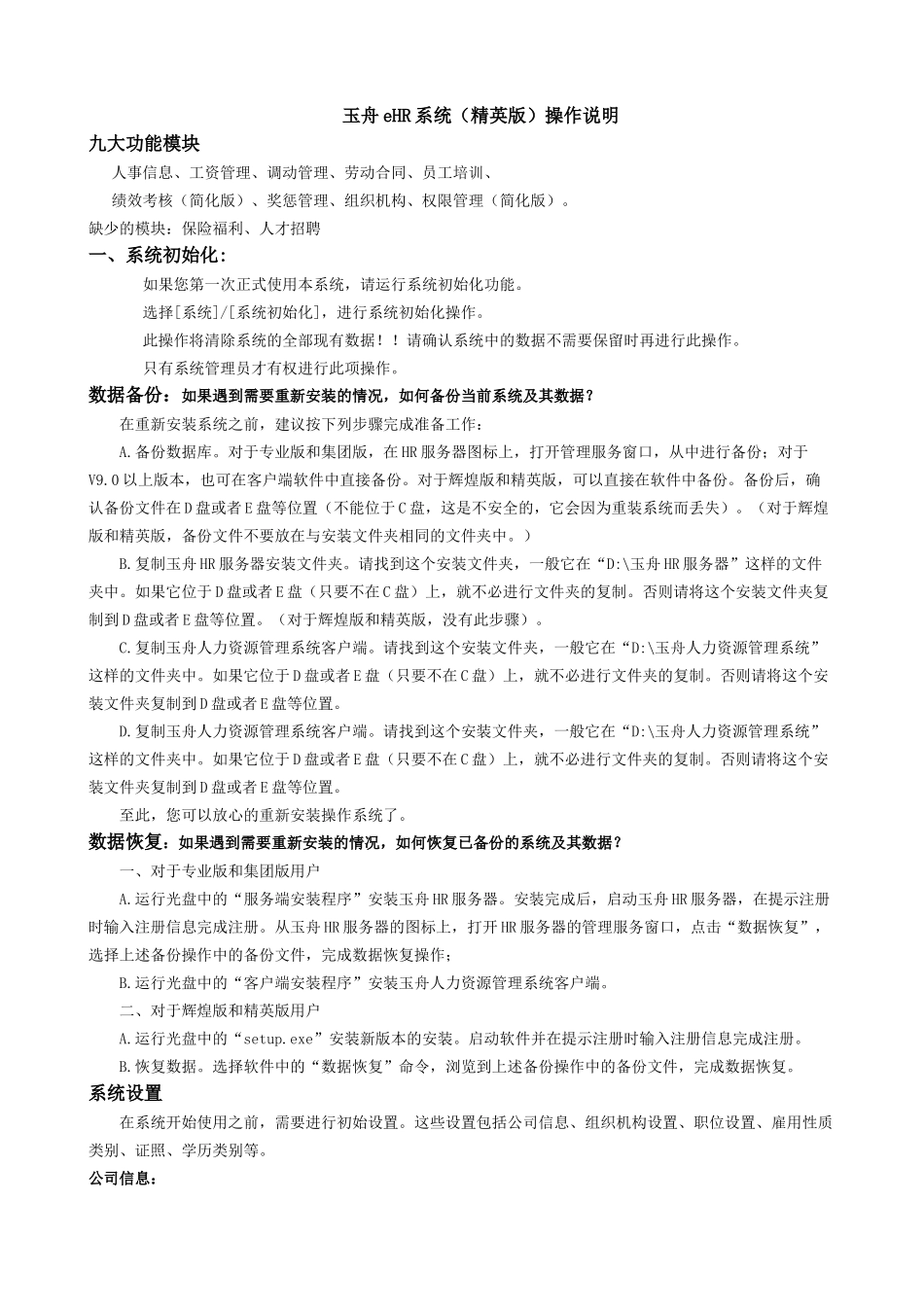 玉舟 eHR 系统（精英版）操作说明

九大功能模块

人事信息、工资管理、调动管理、劳动合同、员工培训、

绩效考核（简化版）、奖惩管理、组织机构、权限管理（简化版）。

缺少的模块：保险福利、人才招聘

一、系统初始化：

如果您第一次正式使用本系统，请运行系统初始化功能。

选择[系统]/[系统初始化]，进行系统初始化操作。

此操作将清除系统的全部现有数据！！请确认系统中的数据不需要保留时再进行此操作。

只有系统管理员才有权进行此项操作。

数据备份：如果遇到需要重新安装的情况，如何备份当前系统及其数据？

在重新安装系统之前，建议按下列步骤完成准备工作：

A.备份数据库。对于专业版和集团版，在HR服务器图标上，打开管理服务窗口，从中进行备份；对于V9.0以上版本，也可在客户端软件中直接备份。对于辉煌版和精英版，可以直接在软件中备份。备份后，确认备份文件在D盘或者E盘等位置（不能位于C盘，这是不安全的，它会因为重装系统而丢失）。（对于辉煌版和精英版，备份文件不要放在与安装文件夹相同的文件夹中。）

B.复制玉舟HR服务器安装文件夹。请找到这个安装文件夹，一般它在“D:\玉舟HR服务器”这样的文件夹中。如果它位于D盘或者E盘（只要不在C盘）上，就不必进行文件夹的复制。否则请将这个安装文件夹复制到D盘或者E盘等位置。（对于辉煌版和精英版，没有此步骤）。

C.复制玉舟人力资源管理系统客户端。请找到这个安装文件夹，一般它在“D:\玉舟人力资源管理系统”这样的文件夹中。如果它位于D盘或者E盘（只要不在C盘）上，就不必进行文件夹的复制。否则请将这个安装文件夹复制到D盘或者E盘等位置。

D.复制玉舟人力资源管理系统客户端。请找到这个安装文件夹，一般它在“D:\玉舟人力资源管理系统”这样的文件夹中。如果它位于D盘或者E盘（只要不在C盘）上，就不必进行文件夹的复制。否则请将这个安装文件夹复制到D盘或者E盘等位置。

至此，您可以放心的重新安装操作系统了。

数据恢复：如果遇到需要重新安装的情况，如何恢复已备份的系统及其数据？

一、对于专业版和集团版用户

A.运行光盘中的“服务端安装程序”安装玉舟HR服务器。安装完成后，启动玉舟HR服务器，在提示注册时输入注册信息完成注册。从玉舟HR服务器的图标上，打开HR服务器的管理服务窗口，点击“数据恢复”，选择上述备份操作中的备份文件，完成数据恢复操作；

B.运行光盘中的“客户端安装程序”安装玉舟人力资源管理系统客户端。

二、对于辉煌版和精英版用户

A.运行光盘中的“setup.exe”安装新版本的安装。启动软件并在提示注册时输入注册信息完成注册。

B.恢复数据。选择软件中的“数据恢复”命令，浏览到上述备份操作中的备份文件，完成数据恢复。

系统设置

在系统开始使用之前，需要进行初始设置。这些设置包括公司信息、组织机构设置、职位设置、雇用性质类别、证照、学历类别等。

公司信息：